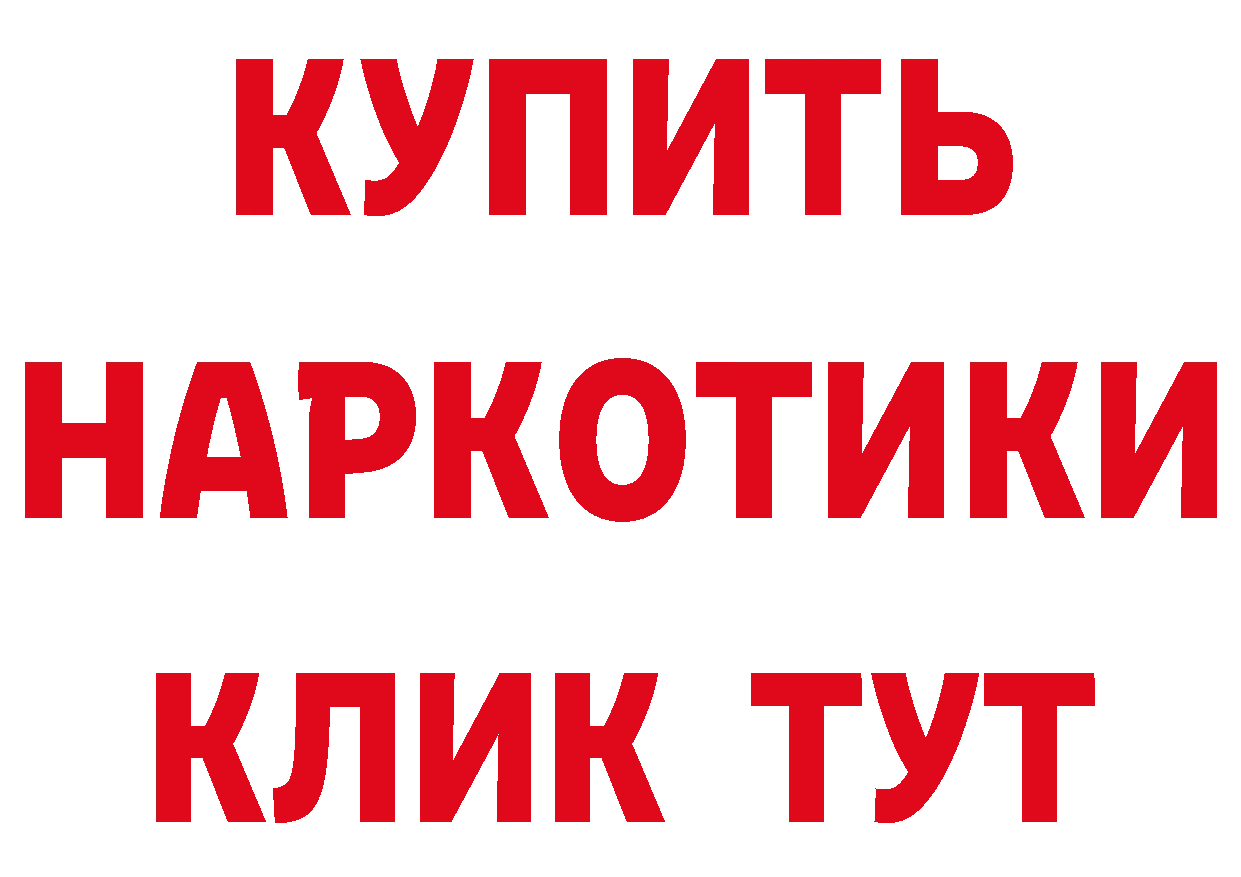 КУПИТЬ
НАРКОТИКИ
КЛИК ТУТ